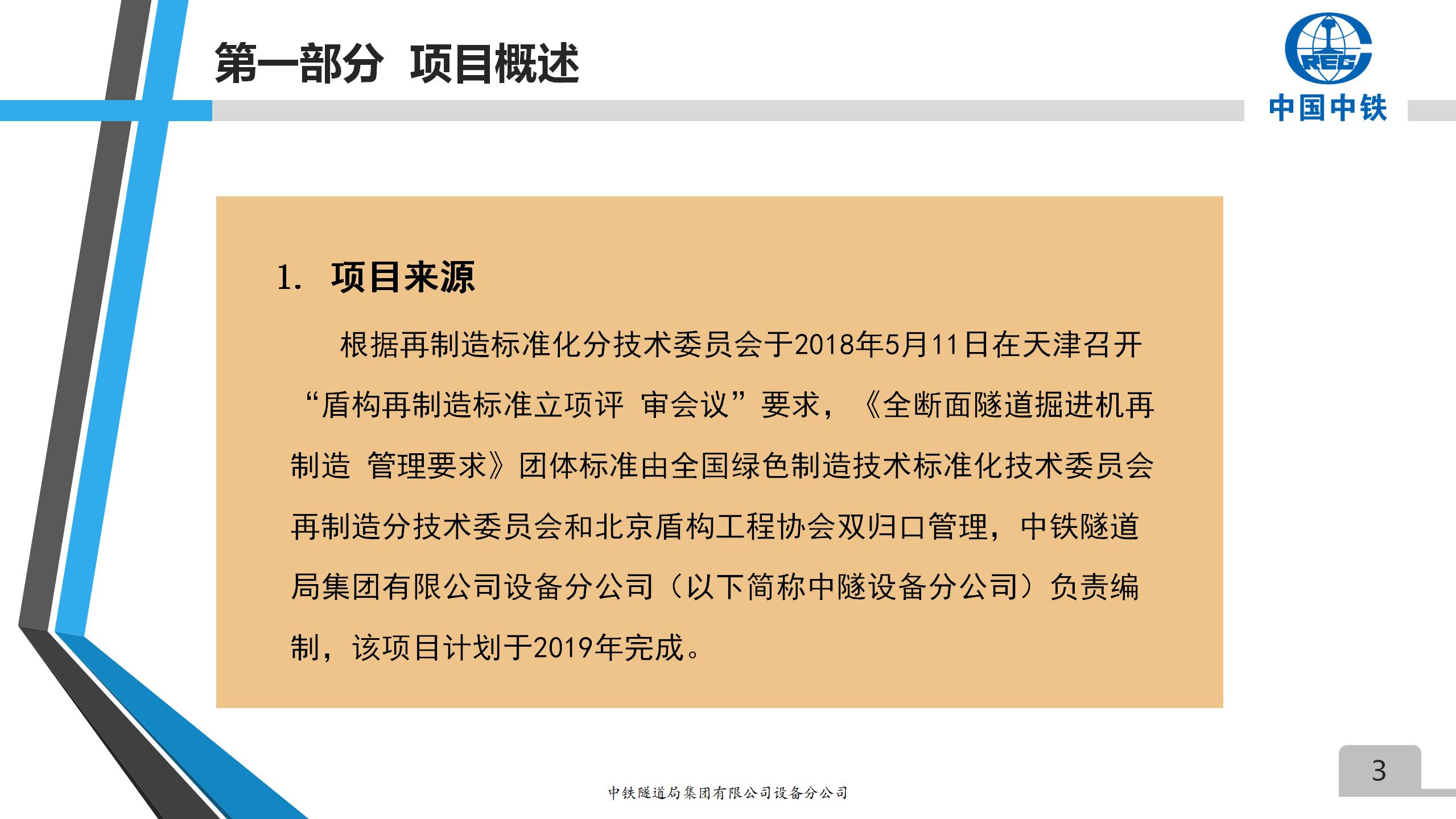 第一部分 项目概述

CREC
中国中铁

1. 项目来源

根据再制造标准化分技术委员会于2018年5月11日在天津召开“盾构再制造标准立项评 审会议”要求，《全断面隧道掘进机再制造 管理要求》团体标准由全国绿色制造技术标准化技术委员会再制造分技术委员会和北京盾构工程协会双归口管理，中铁隧道局集团有限公司设备分公司（以下简称中隧设备分公司）负责编制，该项目计划于2019年完成。

中铁隧道局集团有限公司设备分公司

3